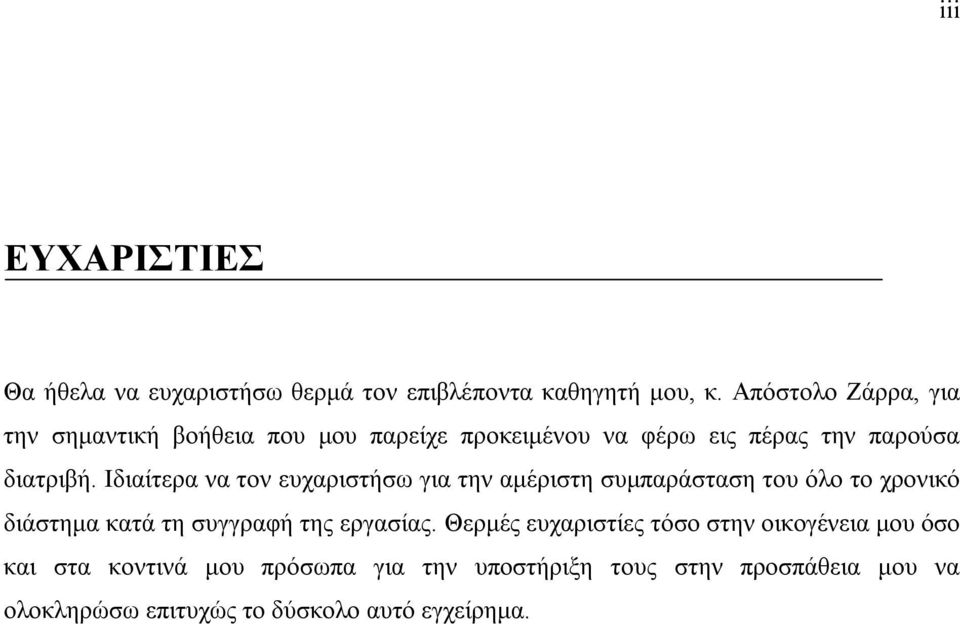 iii

ΕΥΧΑΡΙΣΤΙΕΣ

Θα ήθελα να ευχαριστήσω θερμά τον επιβλέποντα καθηγητή μου, κ. Απόστολο Ζάρρα, για την σημαντική βοήθεια που μου παρείχε προκειμένου να φέρω εις πέρας την παρούσα διατριβή. Ιδιαίτερα να τον ευχαριστήσω για την αμέριστη συμπαράσταση του όλο το χρονικό διάστημα κατά τη συγγραφή της εργασίας. Θερμές ευχαριστίες τόσο στην οικογένεια μου όσο και στα κοντινά μου πρόσωπα για την υποστήριξη τους στην προσπάθεια μου να ολοκληρώσω επιτυχώς το δύσκολο αυτό εγχείρημα.